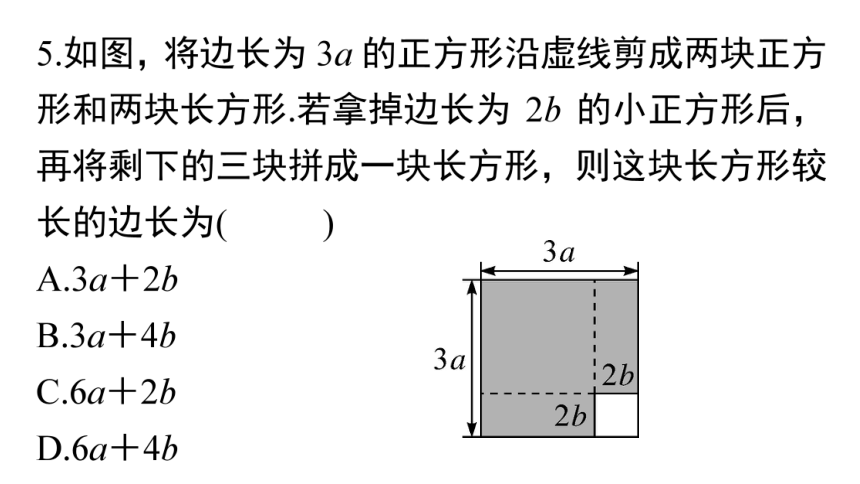 5.如图，将边长为 $3a$ 的正方形沿虚线剪成两块正方形和两块长方形.若拿掉边长为 $2b$ 的小正方形后，再将剩下的三块拼成一块长方形，则这块长方形较长的边长为(　　)

A.$3a+2b$

B.$3a+4b$

C.$6a+2b$

D.$6a+4b$

$3a$

$3a$

$2b$

$2b$